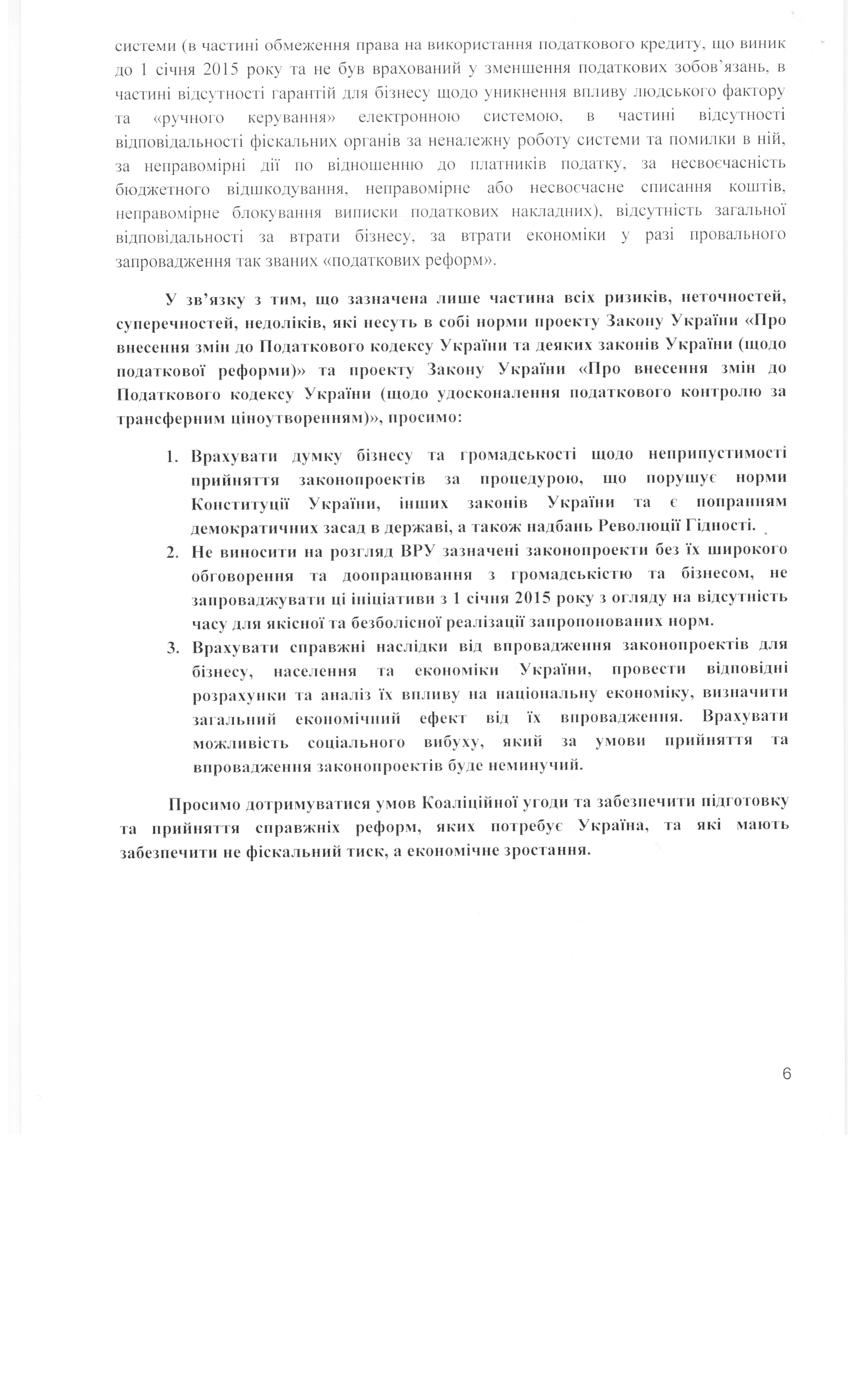 системи (в частині обмеження права на використання податкового кредиту, що виник до 1 січня 2015 року та не був врахований у зменшення податкових зобов'язань, в частині відсутності гарантій для бізнесу щодо уникнення впливу людського фактору та «ручного керування» електронною системою, в частині відсутності відповідальності фіскальних органів за неналежну роботу системи та помилки в ній, за неправомірні дії по відношенню до платників податку, за несвоєчасність бюджетного відшкодування, неправомірне або несвоєчасне списання коштів, неправомірне блокування виписки податкових накладних), відсутність загальної відповідальності за втрати бізнесу, за втрати економіки у разі провального запровадження так званих «податкових реформ».

У зв'язку з тим, що зазначена лише частина всіх ризиків, неточностей, суперечностей, недоліків, які несуть в собі норми проекту Закону України «Про внесення змін до Податкового кодексу України та деяких законів України (щодо податкової реформи)» та проекту Закону України «Про внесення змін до Податкового кодексу України (щодо удосконалення податкового контролю за трансферним ціноутворенням)», просимо:

1. Врахувати думку бізнесу та громадськості щодо неприпустимості прийняття законопроектів за процедурою, що порушує норми Конституції України, інших законів України та є попранням демократичних засад в державі, а також надбань Революції Гідності.
2. Не виносити на розгляд ВРУ зазначені законопроекти без їх широкого обговорення та доопрацювання з громадськістю та бізнесом, не запроваджувати ці ініціативи з 1 січня 2015 року з огляду на відсутність часу для якісної та безболісної реалізації запропонованих норм.
3. Врахувати справжні наслідки від впровадження законопроектів для бізнесу, населення та економіки України, провести відповідні розрахунки та аналіз їх впливу на національну економіку, визначити загальний економічний ефект від їх впровадження. Врахувати можливість соціального вибуху, який за умови прийняття та впровадження законопроектів буде неминучий.

Просимо дотримуватися умов Коаліційної угоди та забезпечити підготовку та прийняття справжніх реформ, яких потребує Україна, та які мають забезпечити не фіскальний тиск, а економічне зростання.

6